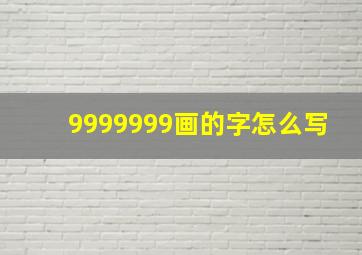 9999999画的字怎么写